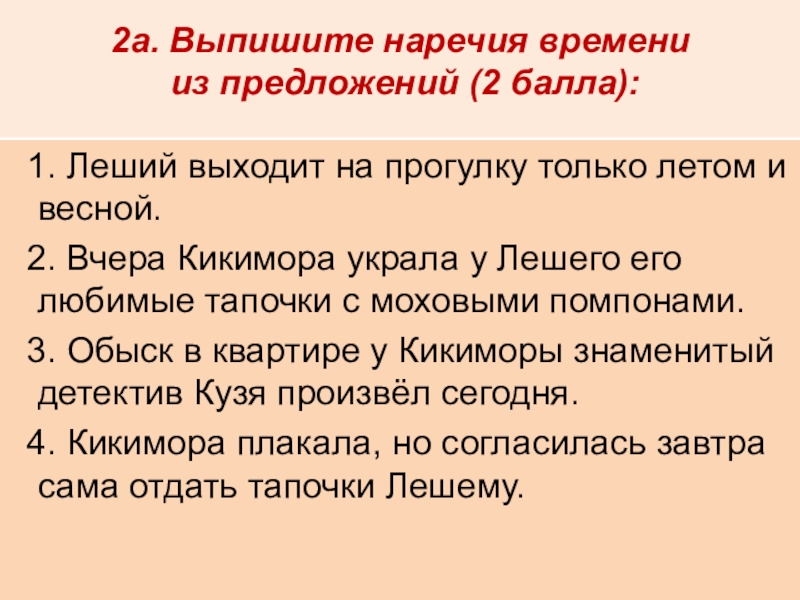 2а. Выпишите наречия времени из предложений (2 балла):

1. Леший выходит на прогулку только летом и весной.

2. Вчера Кикимора украла у Лешего его любимые тапочки с моховыми помпонами.

3. Обыск в квартире у Кикиморы знаменитый детектив Кузя произвёл сегодня.

4. Кикимора плакала, но согласилась завтра сама отдать тапочки Лешему.